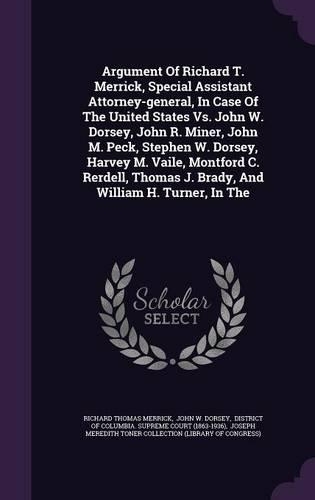 Argument Of Richard T. Merrick, Special Assistant Attorney-general, In Case Of The United States Vs. John W. Dorsey, John R. Miner, John M. Peck, Stephen W. Dorsey, Harvey M. Vaile, Montford C. Rerdell, Thomas J. Brady, And William H. Turner, In The

Scholar
SELECT

RICHARD THOMAS MERRICK, JOHN W. DORSEY, DISTRICT OF COLUMBIA. SUPREME COURT (1863-1936), JOSEPH MEREDITH TONER COLLECTION (LIBRARY OF CONGRESS)